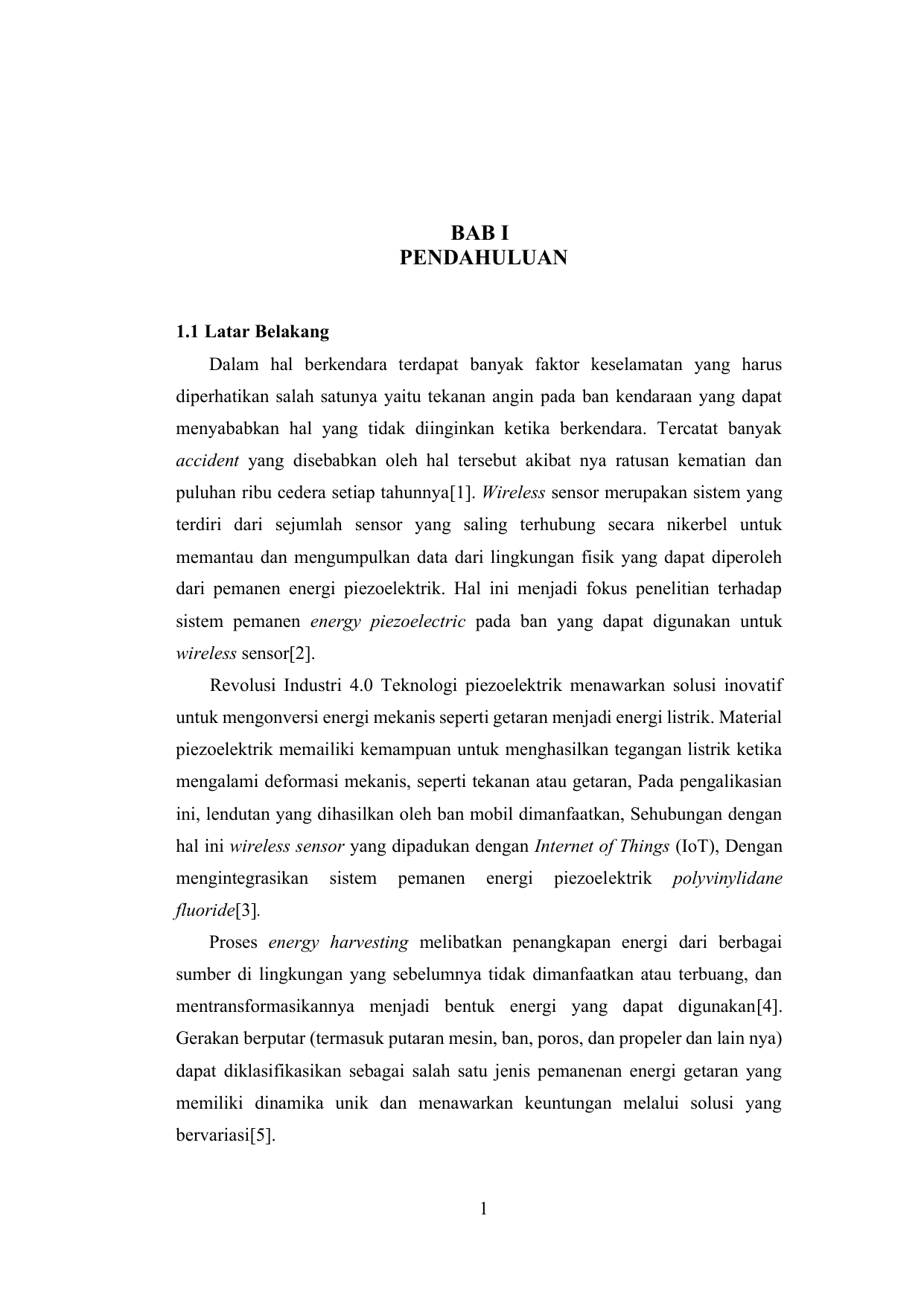 BAB I
PENDAHULUAN

1.1 Latar Belakang

Dalam hal berkendara terdapat banyak faktor keselamatan yang harus diperhatikan salah satunya yaitu tekanan angin pada ban kendaraan yang dapat menyababkan hal yang tidak diinginkan ketika berkendara. Tercatat banyak accident yang disebabkan oleh hal tersebut akibat nya ratusan kematian dan puluhan ribu cedera setiap tahunnya[1]. Wireless sensor merupakan sistem yang terdiri dari sejumlah sensor yang saling terhubung secara nikerbel untuk memantau dan mengumpulkan data dari lingkungan fisik yang dapat diperoleh dari pemanen energi piezoelektrik. Hal ini menjadi fokus penelitian terhadap sistem pemanen energy piezoelectric pada ban yang dapat digunakan untuk wireless sensor[2].

Revolusi Industri 4.0 Teknologi piezoelektrik menawarkan solusi inovatif untuk mengonversi energi mekanis seperti getaran menjadi energi listrik. Material piezoelektrik memailiki kemampuan untuk menghasilkan tegangan listrik ketika mengalami deformasi mekanis, seperti tekanan atau getaran, Pada pengalikasian ini, lendutan yang dihasilkan oleh ban mobil dimanfaatkan, Sehubungan dengan hal ini wireless sensor yang dipadukan dengan Internet of Things (IoT), Dengan mengintegrasikan sistem pemanen energi piezoelektrik polyvinylidane fluoride[3].

Proses energy harvesting melibatkan penangkapan energi dari berbagai sumber di lingkungan yang sebelumnya tidak dimanfaatkan atau terbuang, dan mentransformasikannya menjadi bentuk energi yang dapat digunakan[4]. Gerakan berputar (termasuk putaran mesin, ban, poros, dan propeler dan lain nya) dapat diklasifikasikan sebagai salah satu jenis pemanenan energi getaran yang memiliki dinamika unik dan menawarkan keuntungan melalui solusi yang bervariasi[5].

1